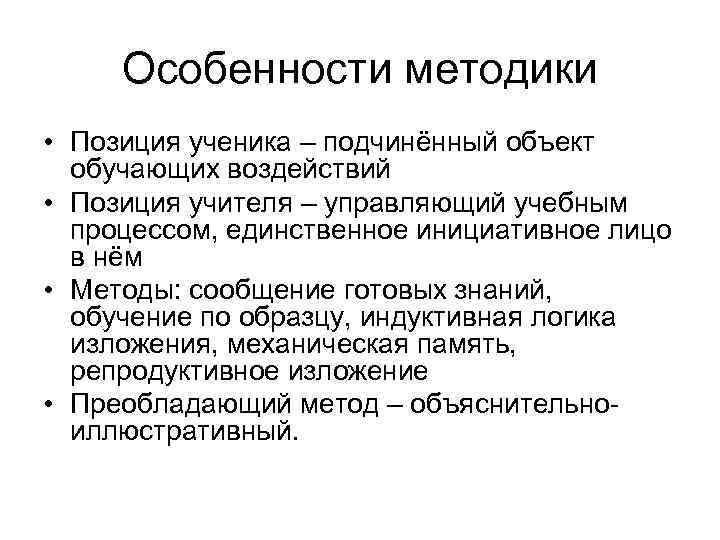 Особенности методики

• Позиция ученика – подчинённый объект обучающих воздействий
• Позиция учителя – управляющий учебным процессом, единственное инициативное лицо в нём
• Методы: сообщение готовых знаний, обучение по образцу, индуктивная логика изложения, механическая память, репродуктивное изложение
• Преобладающий метод – объяснительно-иллюстративный.